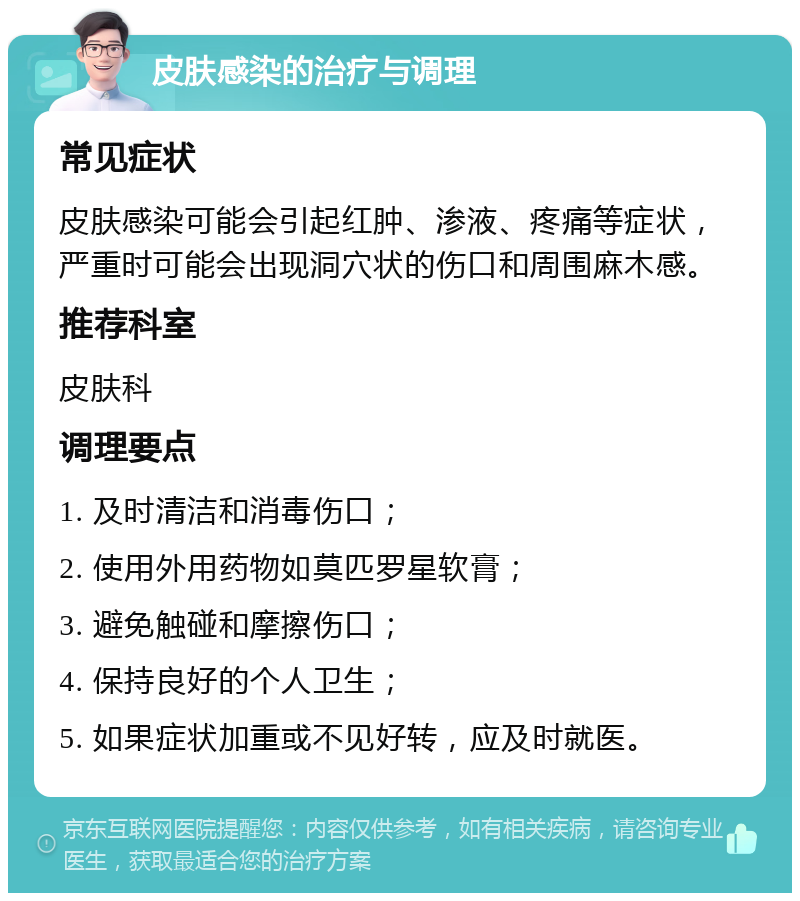 皮肤感染的治疗与调理

常见症状

皮肤感染可能会引起红肿、渗液、疼痛等症状，严重时可能会出现洞穴状的伤口和周围麻木感。

推荐科室

皮肤科

调理要点

1. 及时清洁和消毒伤口；

2. 使用外用药物如莫匹罗星软膏；

3. 避免触碰和摩擦伤口；

4. 保持良好的个人卫生；

5. 如果症状加重或不见好转，应及时就医。

京东互联网医院提醒您：内容仅供参考，如有相关疾病，请咨询专业医生，获取最适合您的治疗方案